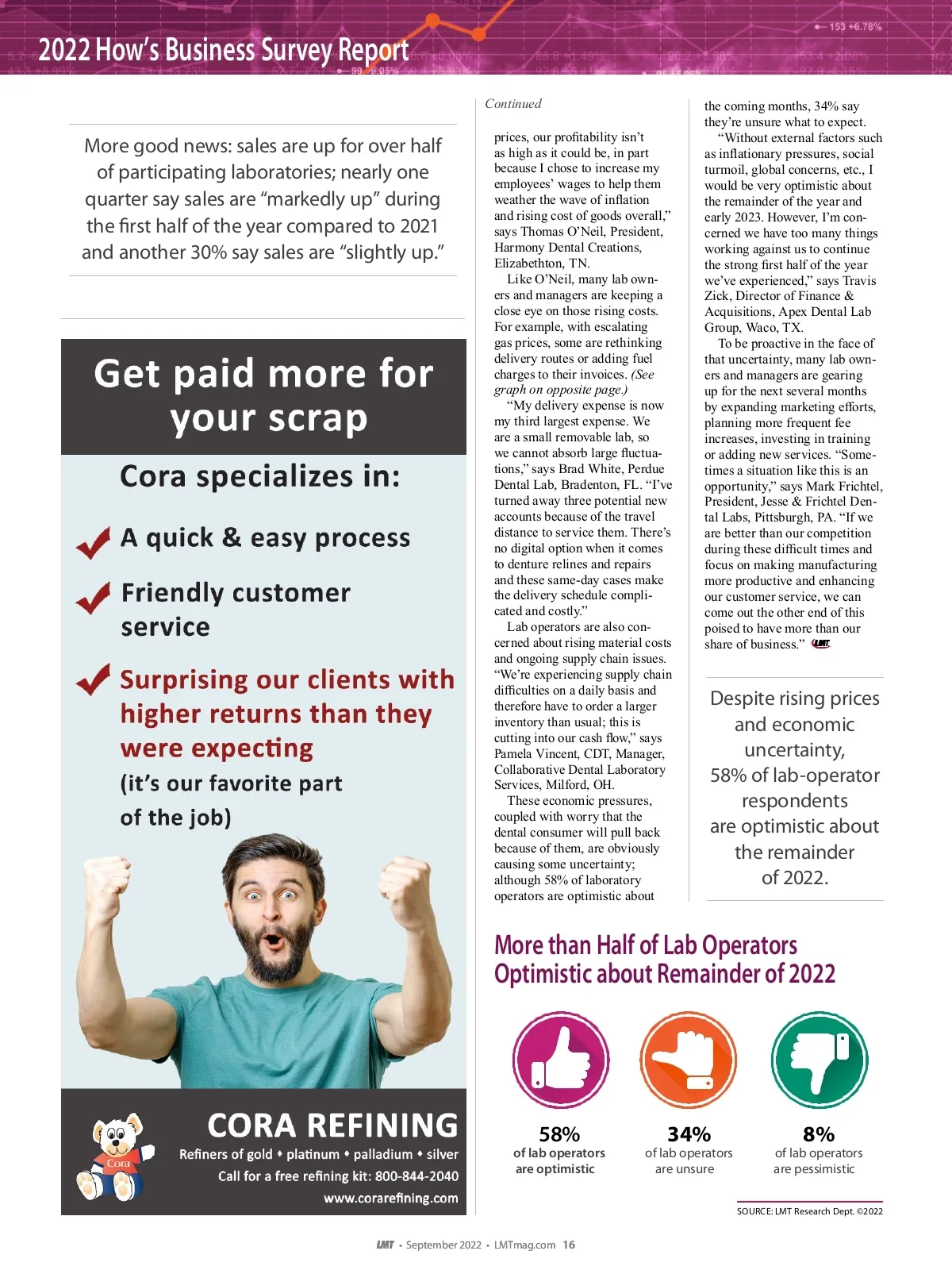 2022 How's Business Survey Report

More good news: sales are up for over half of participating laboratories; nearly one quarter say sales are "markedly up" during the first half of the year compared to 2021 and another 30% say sales are "slightly up."

Get paid more for your scrap

Cora specializes in:

A quick & easy process

Friendly customer service

Surprising our clients with higher returns than they were expecting (it's our favorite part of the job)

Cora

CORA REFINING

Refiners of gold • platinum • palladium • silver

Call for a free refining kit: 800-844-2040

www.corarefining.com

Continued

prices, our profitability isn't as high as it could be, in part because I chose to increase my employees' wages to help them weather the wave of inflation and rising cost of goods overall," says Thomas O'Neil, President, Harmony Dental Creations, Elizabethton, TN.

Like O'Neil, many lab owners and managers are keeping a close eye on those rising costs. For example, with escalating gas prices, some are rethinking delivery routes or adding fuel charges to their invoices. (See graph on opposite page.)

"My delivery expense is now my third largest expense. We are a small removable lab, so we cannot absorb large fluctuations," says Brad White, Perdue Dental Lab, Bradenton, FL. "I've turned away three potential new accounts because of the travel distance to service them. There's no digital option when it comes to denture relines and repairs and these same-day cases make the delivery schedule complicated and costly."

Lab operators are also concerned about rising material costs and ongoing supply chain issues. "We're experiencing supply chain difficulties on a daily basis and therefore have to order a larger inventory than usual; this is cutting into our cash flow," says Pamela Vincent, CDT, Manager, Collaborative Dental Laboratory Services, Milford, OH.

These economic pressures, coupled with worry that the dental consumer will pull back because of them, are obviously causing some uncertainty; although 58% of laboratory operators are optimistic about the coming months, 34% say they're unsure what to expect.

"Without external factors such as inflationary pressures, social turmoil, global concerns, etc., I would be very optimistic about the remainder of the year and early 2023. However, I'm concerned we have too many things working against us to continue the strong first half of the year we've experienced," says Travis Zick, Director of Finance & Acquisitions, Apex Dental Lab Group, Waco, TX.

To be proactive in the face of that uncertainty, many lab owners and managers are gearing up for the next several months by expanding marketing efforts, planning more frequent fee increases, investing in training or adding new services. "Sometimes a situation like this is an opportunity," says Mark Frichtel, President, Jesse & Frichtel Dental Labs, Pittsburgh, PA. "If we are better than our competition during these difficult times and focus on making manufacturing more productive and enhancing our customer service, we can come out the other end of this poised to have more than our share of business." LMT

Despite rising prices and economic uncertainty, 58% of lab-operator respondents are optimistic about the remainder of 2022.

More than Half of Lab Operators Optimistic about Remainder of 2022

58% of lab operators are optimistic

34% of lab operators are unsure

8% of lab operators are pessimistic

SOURCE: LMT Research Dept. ©2022

LMT • September 2022 • LMTmag.com 16